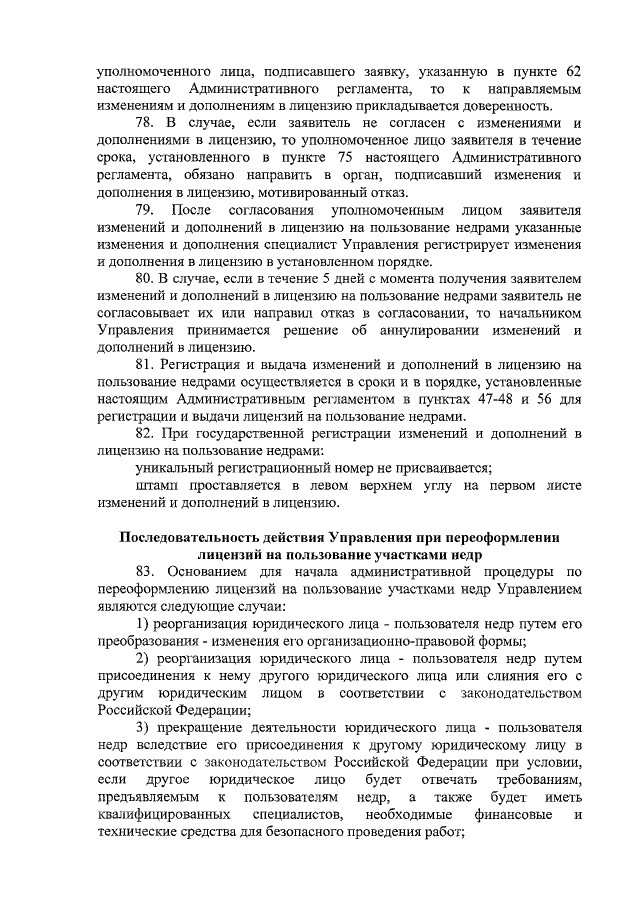 уполномоченного лица, подписавшего заявку, указанную в пункте 62 настоящего Административного регламента, то к направляемым изменениям и дополнениям в лицензию прикладывается доверенность.

78. В случае, если заявитель не согласен с изменениями и дополнениями в лицензию, то уполномоченное лицо заявителя в течение срока, установленного в пункте 75 настоящего Административного регламента, обязано направить в орган, подписавший изменения и дополнения в лицензию, мотивированный отказ.

79. После согласования уполномоченным лицом заявителя изменений и дополнений в лицензию на пользование недрами указанные изменения и дополнения специалист Управления регистрирует изменения и дополнения в лицензию в установленном порядке.

80. В случае, если в течение 5 дней с момента получения заявителем изменений и дополнений в лицензию на пользование недрами заявитель не согласовывает их или направил отказ в согласовании, то начальником Управления принимается решение об аннулировании изменений и дополнений в лицензию.

81. Регистрация и выдача изменений и дополнений в лицензию на пользование недрами осуществляется в сроки и в порядке, установленные настоящим Административным регламентом в пунктах 47-48 и 56 для регистрации и выдачи лицензий на пользование недрами.

82. При государственной регистрации изменений и дополнений в лицензию на пользование недрами:

уникальный регистрационный номер не присваивается;

штамп проставляется в левом верхнем углу на первом листе изменений и дополнений в лицензию.

Последовательность действия Управления при переоформлении лицензий на пользование участками недр

83. Основанием для начала административной процедуры по переоформлению лицензий на пользование участками недр Управлением являются следующие случаи:

1) реорганизация юридического лица - пользователя недр путем его преобразования - изменения его организационно-правовой формы;

2) реорганизация юридического лица - пользователя недр путем присоединения к нему другого юридического лица или слияния его с другим юридическим лицом в соответствии с законодательством Российской Федерации;

3) прекращение деятельности юридического лица - пользователя недр вследствие его присоединения к другому юридическому лицу в соответствии с законодательством Российской Федерации при условии, если другое юридическое лицо будет отвечать требованиям, предъявляемым к пользователям недр, а также будет иметь квалифицированных специалистов, необходимые финансовые и технические средства для безопасного проведения работ;